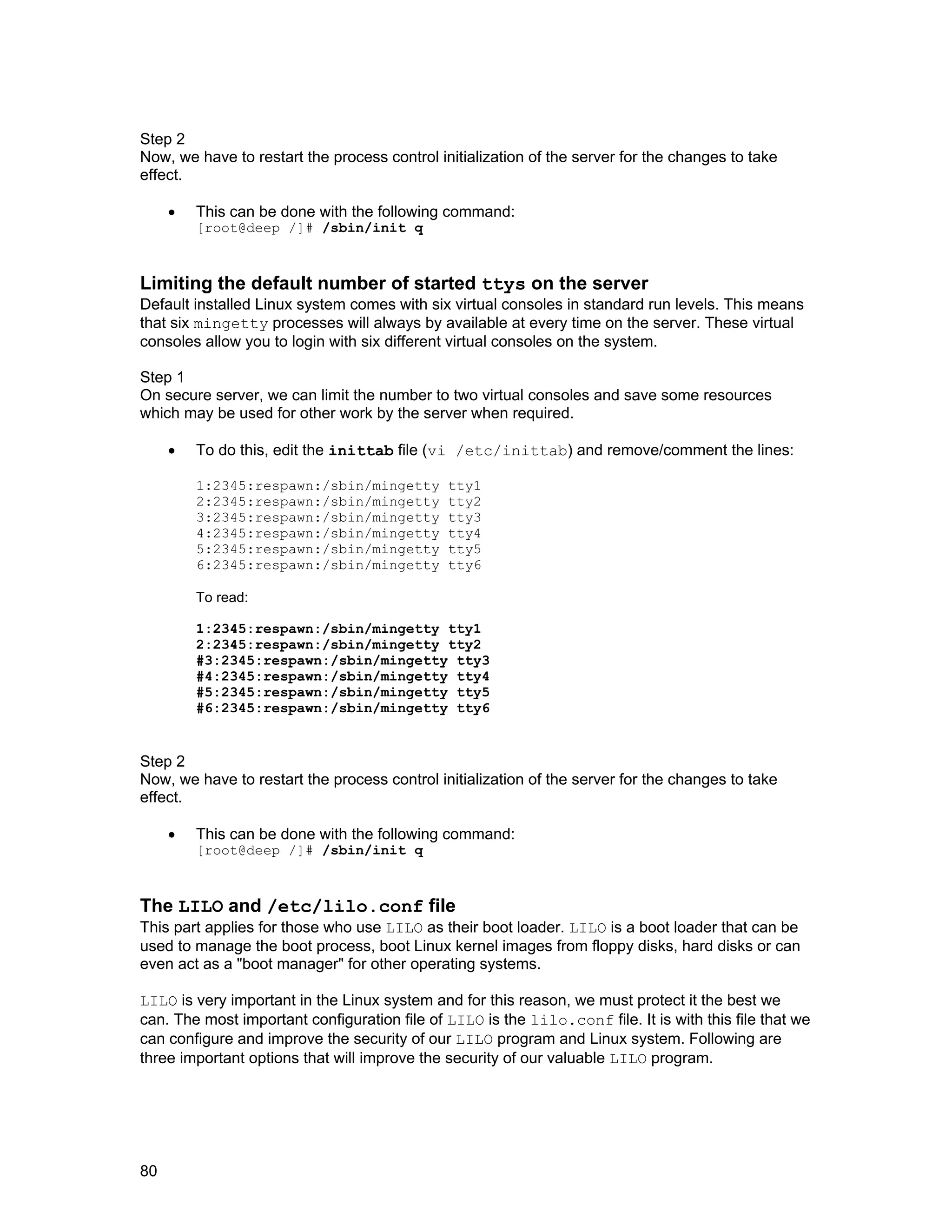 Step 2
Now, we have to restart the process control initialization of the server for the changes to take effect.

• This can be done with the following command:
[root@deep /]# /sbin/init q

Limiting the default number of started ttys on the server
Default installed Linux system comes with six virtual consoles in standard run levels. This means that six mingetty processes will always by available at every time on the server. These virtual consoles allow you to login with six different virtual consoles on the system.

Step 1
On secure server, we can limit the number to two virtual consoles and save some resources which may be used for other work by the server when required.

• To do this, edit the inittab file (vi /etc/inittab) and remove/comment the lines:

1:2345:respawn:/sbin/mingetty tty1
2:2345:respawn:/sbin/mingetty tty2
3:2345:respawn:/sbin/mingetty tty3
4:2345:respawn:/sbin/mingetty tty4
5:2345:respawn:/sbin/mingetty tty5
6:2345:respawn:/sbin/mingetty tty6

To read:

1:2345:respawn:/sbin/mingetty tty1
2:2345:respawn:/sbin/mingetty tty2
#3:2345:respawn:/sbin/mingetty tty3
#4:2345:respawn:/sbin/mingetty tty4
#5:2345:respawn:/sbin/mingetty tty5
#6:2345:respawn:/sbin/mingetty tty6

Step 2
Now, we have to restart the process control initialization of the server for the changes to take effect.

• This can be done with the following command:
[root@deep /]# /sbin/init q

The LILO and /etc/lilo.conf file
This part applies for those who use LILO as their boot loader. LILO is a boot loader that can be used to manage the boot process, boot Linux kernel images from floppy disks, hard disks or can even act as a "boot manager" for other operating systems.

LILO is very important in the Linux system and for this reason, we must protect it the best we can. The most important configuration file of LILO is the lilo.conf file. It is with this file that we can configure and improve the security of our LILO program and Linux system. Following are three important options that will improve the security of our valuable LILO program.

80